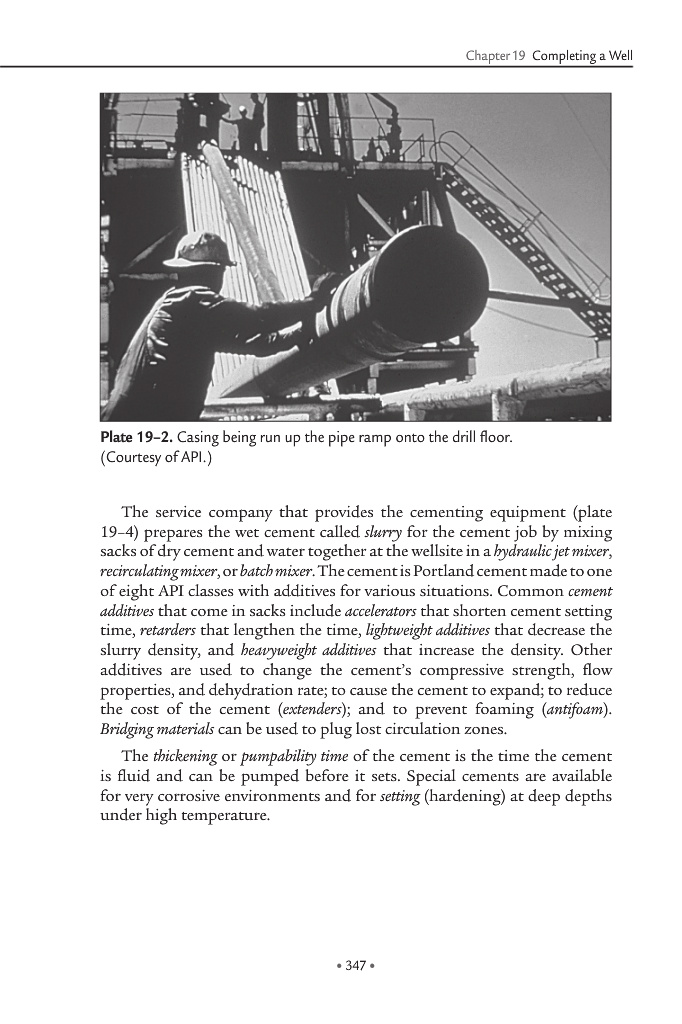 Chapter 19 Completing a Well

Plate 19–2. Casing being run up the pipe ramp onto the drill floor. (Courtesy of API.)

The service company that provides the cementing equipment (plate 19–4) prepares the wet cement called slurry for the cement job by mixing sacks of dry cement and water together at the wellsite in a hydraulic jet mixer, recirculating mixer, or batch mixer. The cement is Portland cement made to one of eight API classes with additives for various situations. Common cement additives that come in sacks include accelerators that shorten cement setting time, retarders that lengthen the time, lightweight additives that decrease the slurry density, and heavyweight additives that increase the density. Other additives are used to change the cement's compressive strength, flow properties, and dehydration rate; to cause the cement to expand; to reduce the cost of the cement (extenders); and to prevent foaming (antifoam). Bridging materials can be used to plug lost circulation zones.

The thickening or pumpability time of the cement is the time the cement is fluid and can be pumped before it sets. Special cements are available for very corrosive environments and for setting (hardening) at deep depths under high temperature.

• 347 •